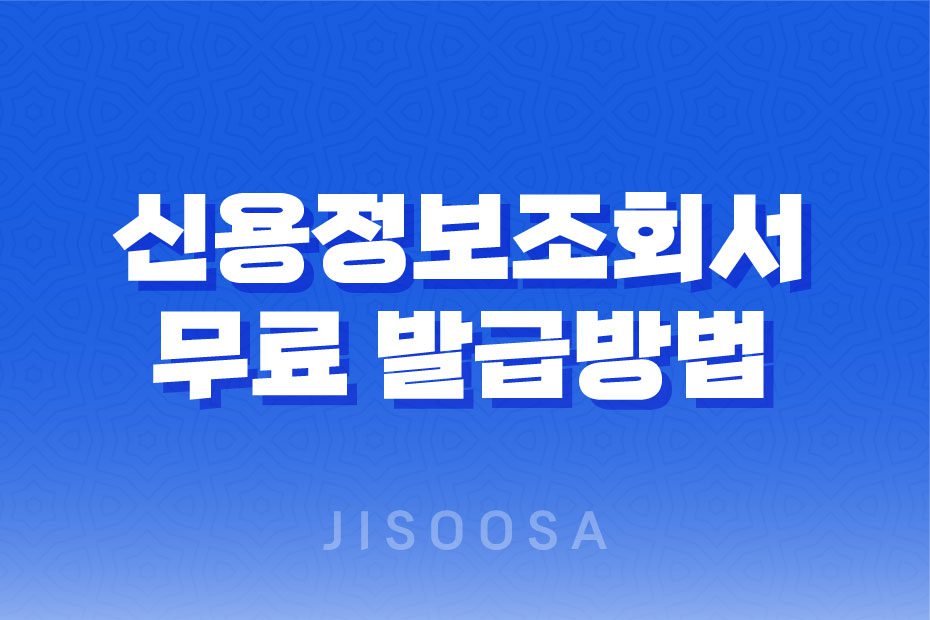 신용정보조회서
무료 발급방법

JISOOSA